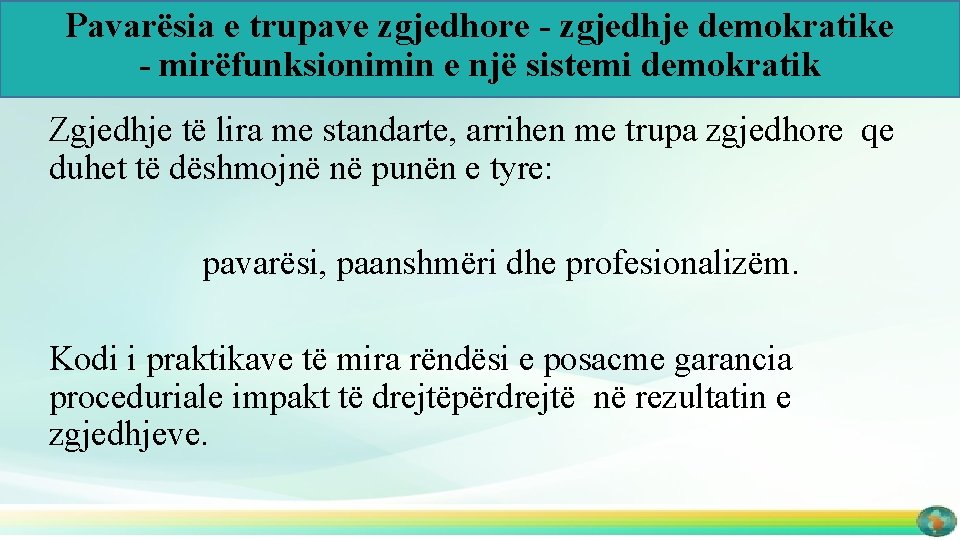 Pavarësia e trupave zgjedhore - zgjedhje demokratike - mirëfunksionimin e një sistemi demokratik

Zgjedhje të lira me standarte, arrihen me trupa zgjedhore qe duhet të dëshmojnë në punën e tyre:

pavarësi, paanshmëri dhe profesionalizëm.

Kodi i praktikave të mira rëndësi e posacme garancia proceduriale impakt të drejtëpërdrejtë në rezultatin e zgjedhjeve.